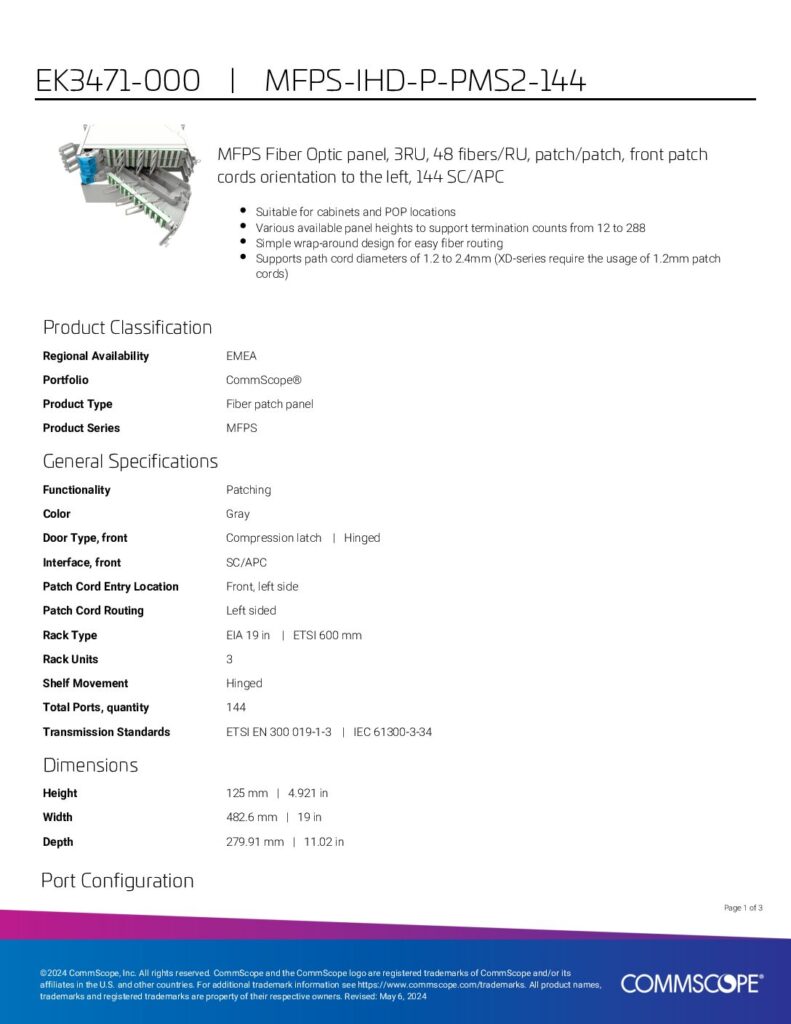 EK3471-000 | MFPS-IHD-P-PMS2-144

MFPS Fiber Optic panel, 3RU, 48 fibers/RU, patch/patch, front patch cords orientation to the left, 144 SC/APC

- Suitable for cabinets and POP locations
- Various available panel heights to support termination counts from 12 to 288
- Simple wrap-around design for easy fiber routing
- Supports path cord diameters of 1.2 to 2.4mm (XD-series require the usage of 1.2mm patch cords)

Product Classification

| | |
|---|---|
| Regional Availability | EMEA |
| Portfolio | CommScope® |
| Product Type | Fiber patch panel |
| Product Series | MFPS |

General Specifications

| | |
|---|---|
| Functionality | Patching |
| Color | Gray |
| Door Type, front | Compression latch \| Hinged |
| Interface, front | SC/APC |
| Patch Cord Entry Location | Front, left side |
| Patch Cord Routing | Left sided |
| Rack Type | EIA 19 in \| ETSI 600 mm |
| Rack Units | 3 |
| Shelf Movement | Hinged |
| Total Ports, quantity | 144 |
| Transmission Standards | ETSI EN 300 019-1-3 \| IEC 61300-3-34 |

Dimensions

| | |
|---|---|
| Height | 125 mm \| 4.921 in |
| Width | 482.6 mm \| 19 in |
| Depth | 279.91 mm \| 11.02 in |

Port Configuration

Page 1 of 3

©2024 CommScope, Inc. All rights reserved. CommScope and the CommScope logo are registered trademarks of CommScope and/or its affiliates in the U.S. and other countries. For additional trademark information see https://www.commscope.com/trademarks. All product names, trademarks and registered trademarks are property of their respective owners. Revised: May 6, 2024

COMMSCOPE®